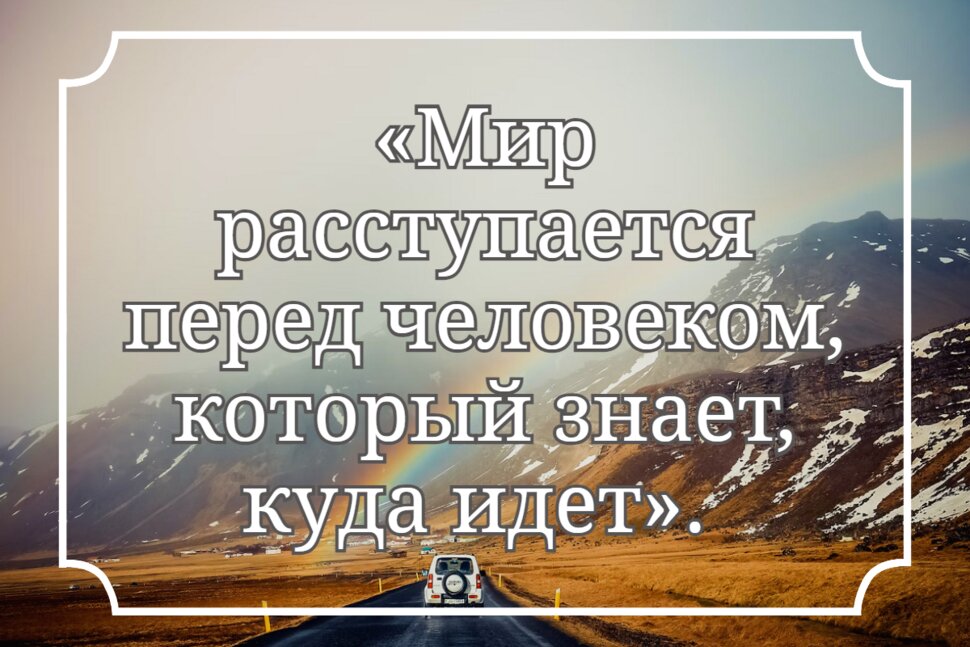 «Мир расступается перед человеком, который знает, куда идет».